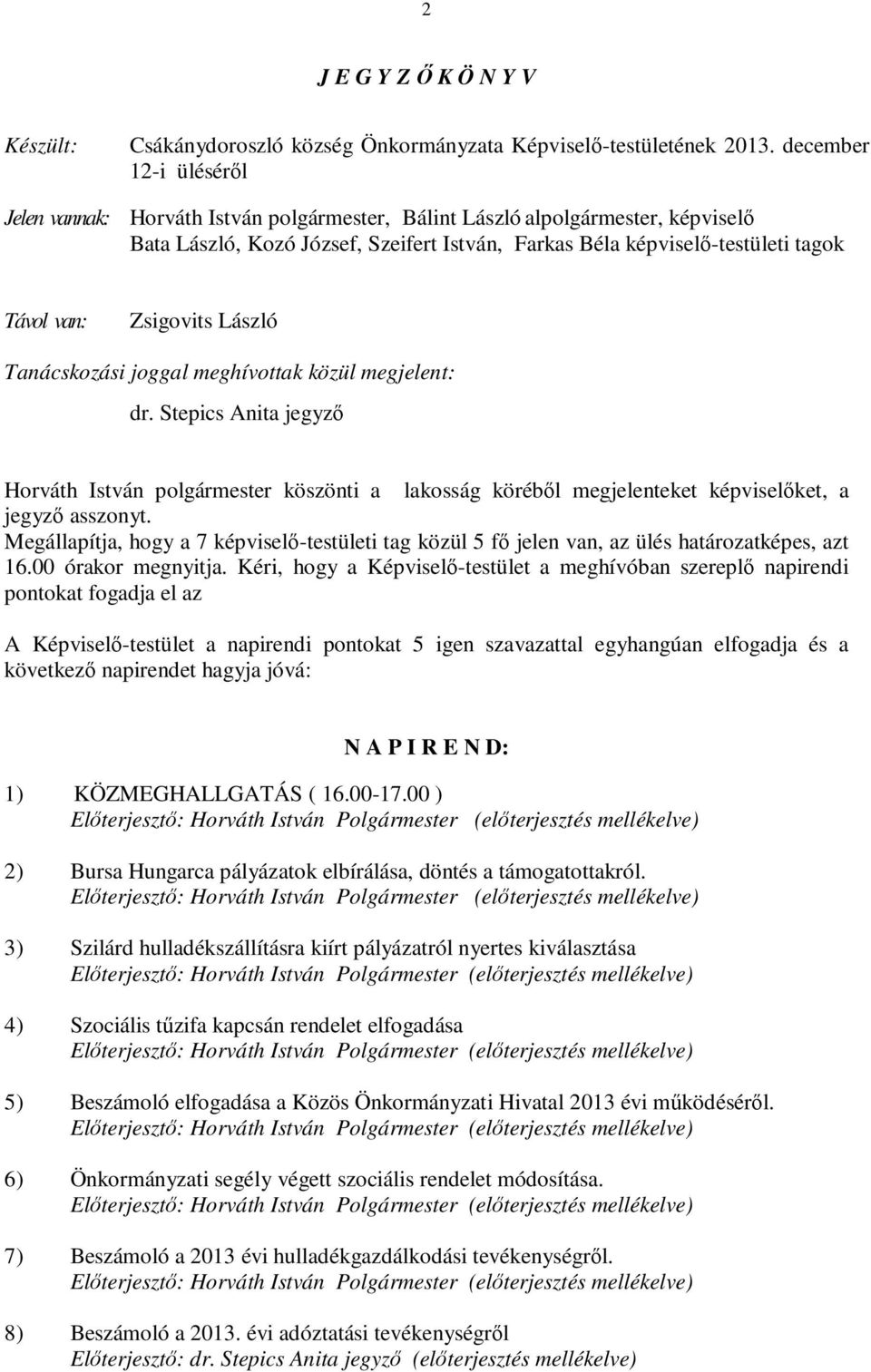 2

J E G Y Z Ő K Ö N Y V

Készült: Csákánydoroszló község Önkormányzata Képviselő-testületének 2013. december 12-i üléséről

Jelen vannak: Horváth István polgármester, Bálint László alpolgármester, képviselő Bata László, Kozó József, Szeifert István, Farkas Béla képviselő-testületi tagok

Távol van: Zsigovits László

Tanácskozási joggal meghívottak közül megjelent:

dr. Stepics Anita jegyző

Horváth István polgármester köszönti a lakosság köréből megjelenteket képviselőket, a jegyző asszonyt.
Megállapítja, hogy a 7 képviselő-testületi tag közül 5 fő jelen van, az ülés határozatképes, azt 16.00 órakor megnyitja. Kéri, hogy a Képviselő-testület a meghívóban szereplő napirendi pontokat fogadja el az

A Képviselő-testület a napirendi pontokat 5 igen szavazattal egyhangúan elfogadja és a következő napirendet hagyja jóvá:

N A P I R E N D:

1) KÖZMEGHALLGATÁS ( 16.00-17.00 )
Előterjesztő: Horváth István Polgármester (előterjesztés mellékelve)

2) Bursa Hungarca pályázatok elbírálása, döntés a támogatottakról.
Előterjesztő: Horváth István Polgármester (előterjesztés mellékelve)

3) Szilárd hulladékszállításra kiírt pályázatról nyertes kiválasztása
Előterjesztő: Horváth István Polgármester (előterjesztés mellékelve)

4) Szociális tűzifa kapcsán rendelet elfogadása
Előterjesztő: Horváth István Polgármester (előterjesztés mellékelve)

5) Beszámoló elfogadása a Közös Önkormányzati Hivatal 2013 évi működéséről.
Előterjesztő: Horváth István Polgármester (előterjesztés mellékelve)

6) Önkormányzati segély végett szociális rendelet módosítása.
Előterjesztő: Horváth István Polgármester (előterjesztés mellékelve)

7) Beszámoló a 2013 évi hulladékgazdálkodási tevékenységről.
Előterjesztő: Horváth István Polgármester (előterjesztés mellékelve)

8) Beszámoló a 2013. évi adóztatási tevékenységről
Előterjesztő: dr. Stepics Anita jegyző (előterjesztés mellékelve)